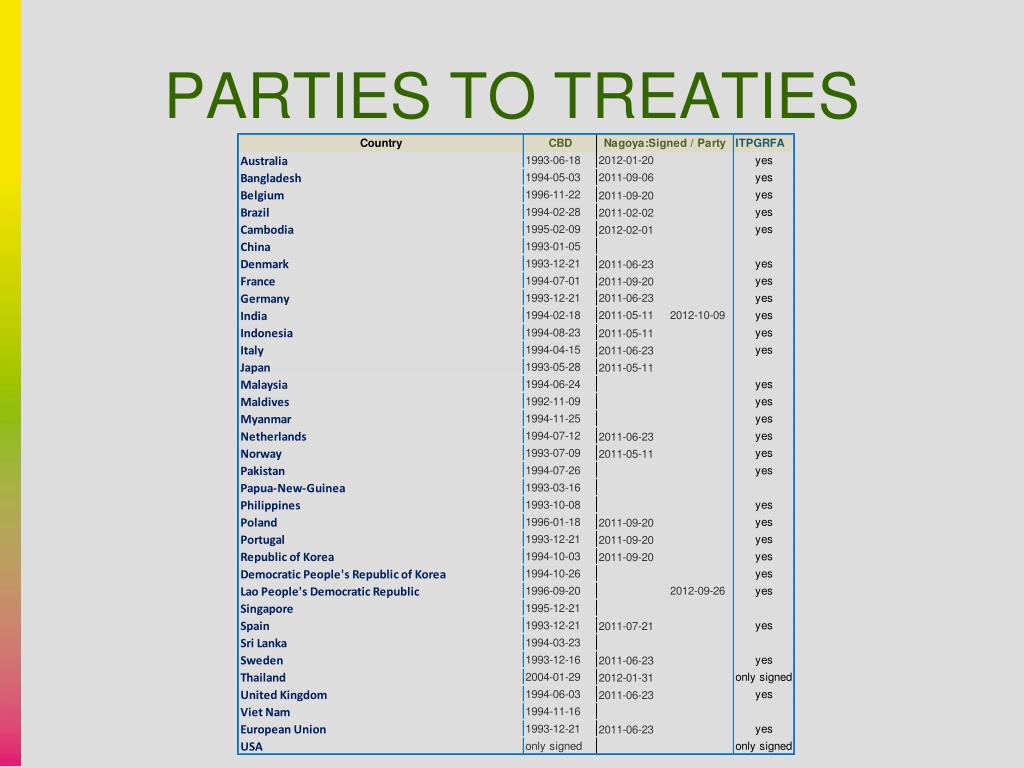 PARTIES TO TREATIES

| Country | CBD | Nagoya:Signed / Party | | ITPGRFA |
|---|---|---|---|---|
| Australia | 1993-06-18 | 2012-01-20 | | yes |
| Bangladesh | 1994-05-03 | 2011-09-06 | | yes |
| Belgium | 1996-11-22 | 2011-09-20 | | yes |
| Brazil | 1994-02-28 | 2011-02-02 | | yes |
| Cambodia | 1995-02-09 | 2012-02-01 | | yes |
| China | 1993-01-05 | | | |
| Denmark | 1993-12-21 | 2011-06-23 | | yes |
| France | 1994-07-01 | 2011-09-20 | | yes |
| Germany | 1993-12-21 | 2011-06-23 | | yes |
| India | 1994-02-18 | 2011-05-11 | 2012-10-09 | yes |
| Indonesia | 1994-08-23 | 2011-05-11 | | yes |
| Italy | 1994-04-15 | 2011-06-23 | | yes |
| Japan | 1993-05-28 | 2011-05-11 | | |
| Malaysia | 1994-06-24 | | | yes |
| Maldives | 1992-11-09 | | | yes |
| Myanmar | 1994-11-25 | | | yes |
| Netherlands | 1994-07-12 | 2011-06-23 | | yes |
| Norway | 1993-07-09 | 2011-05-11 | | yes |
| Pakistan | 1994-07-26 | | | yes |
| Papua-New-Guinea | 1993-03-16 | | | |
| Philippines | 1993-10-08 | | | yes |
| Poland | 1996-01-18 | 2011-09-20 | | yes |
| Portugal | 1993-12-21 | 2011-09-20 | | yes |
| Republic of Korea | 1994-10-03 | 2011-09-20 | | yes |
| Democratic People's Republic of Korea | 1994-10-26 | | | yes |
| Lao People's Democratic Republic | 1996-09-20 | | 2012-09-26 | yes |
| Singapore | 1995-12-21 | | | |
| Spain | 1993-12-21 | 2011-07-21 | | yes |
| Sri Lanka | 1994-03-23 | | | |
| Sweden | 1993-12-16 | 2011-06-23 | | yes |
| Thailand | 2004-01-29 | 2012-01-31 | | only signed |
| United Kingdom | 1994-06-03 | 2011-06-23 | | yes |
| Viet Nam | 1994-11-16 | | | |
| European Union | 1993-12-21 | 2011-06-23 | | yes |
| USA | only signed | | | only signed |